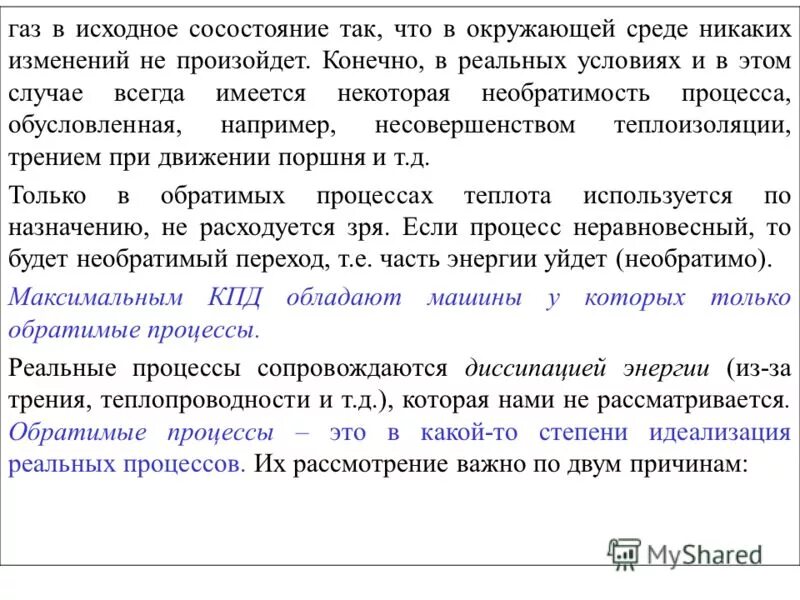 газ в исходное сосостояние так, что в окружающей среде никаких изменений не произойдет. Конечно, в реальных условиях и в этом случае всегда имеется некоторая необратимость процесса, обусловленная, например, несовершенством теплоизоляции, трением при движении поршня и т.д.

Только в обратимых процессах теплота используется по назначению, не расходуется зря. Если процесс неравновесный, то будет необратимый переход, т.е. часть энергии уйдет (необратимо).

Максимальным КПД обладают машины у которых только обратимые процессы.

Реальные процессы сопровождаются диссипацией энергии (из-за трения, теплопроводности и т.д.), которая нами не рассматривается. Обратимые процессы – это в какой-то степени идеализация реальных процессов. Их рассмотрение важно по двум причинам:

MyShared